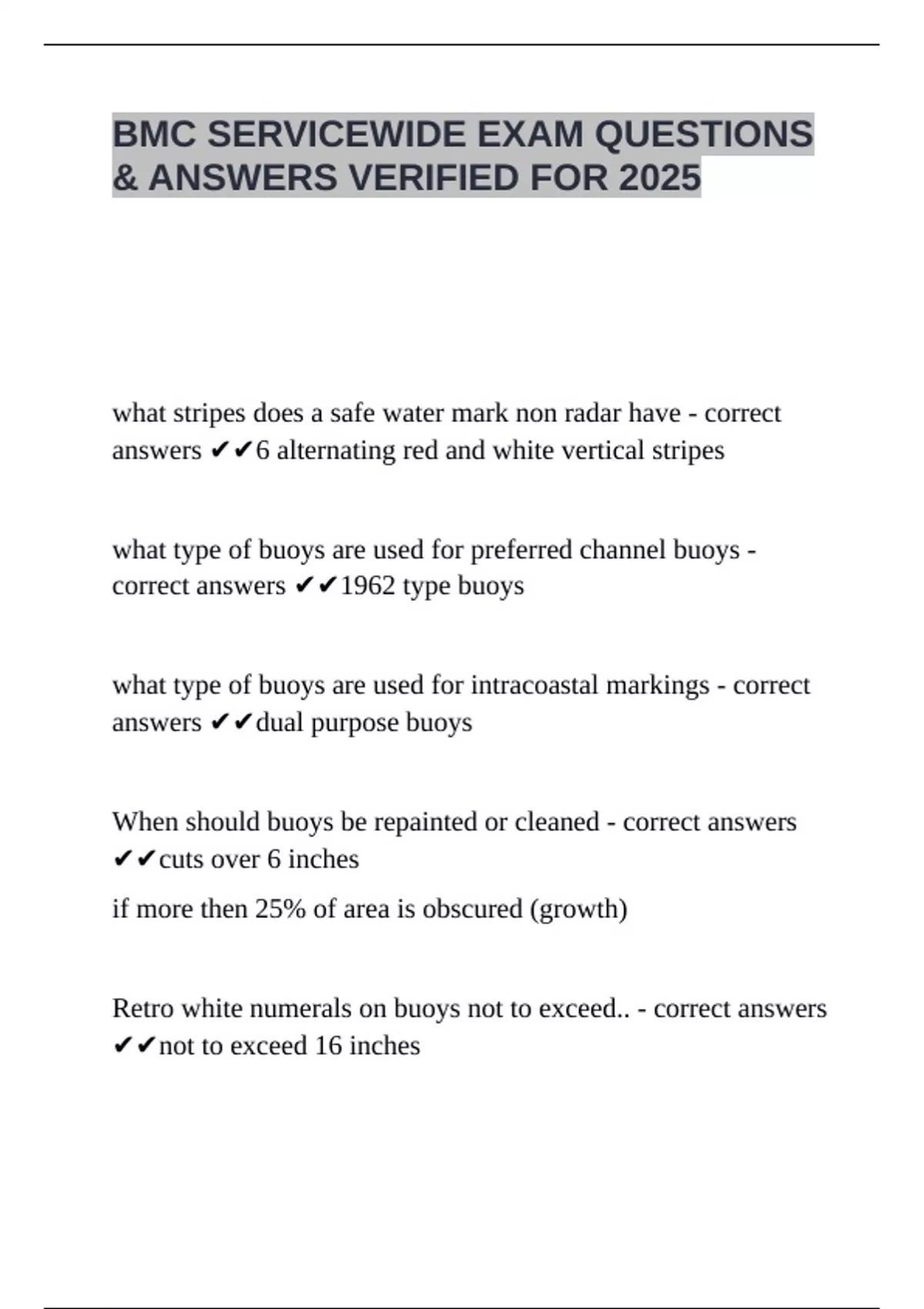 BMC SERVICEWIDE EXAM QUESTIONS & ANSWERS VERIFIED FOR 2025

what stripes does a safe water mark non radar have - correct answers ✔✔6 alternating red and white vertical stripes

what type of buoys are used for preferred channel buoys - correct answers ✔✔1962 type buoys

what type of buoys are used for intracoastal markings - correct answers ✔✔dual purpose buoys

When should buoys be repainted or cleaned - correct answers ✔✔cuts over 6 inches

if more then 25% of area is obscured (growth)

Retro white numerals on buoys not to exceed.. - correct answers ✔✔not to exceed 16 inches